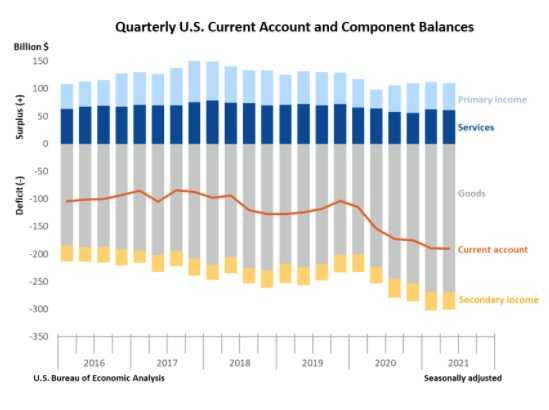 Quarterly U.S. Current Account and Component Balances

Billion $

150
100
50
0
-50
-100
-150
-200
-250
-300
-350

Surplus (+)

Deficit (-)

Primary income

Services

Goods

Current account

Secondary income

2016
2017
2018
2019
2020
2021

U.S. Bureau of Economic Analysis

Seasonally adjusted